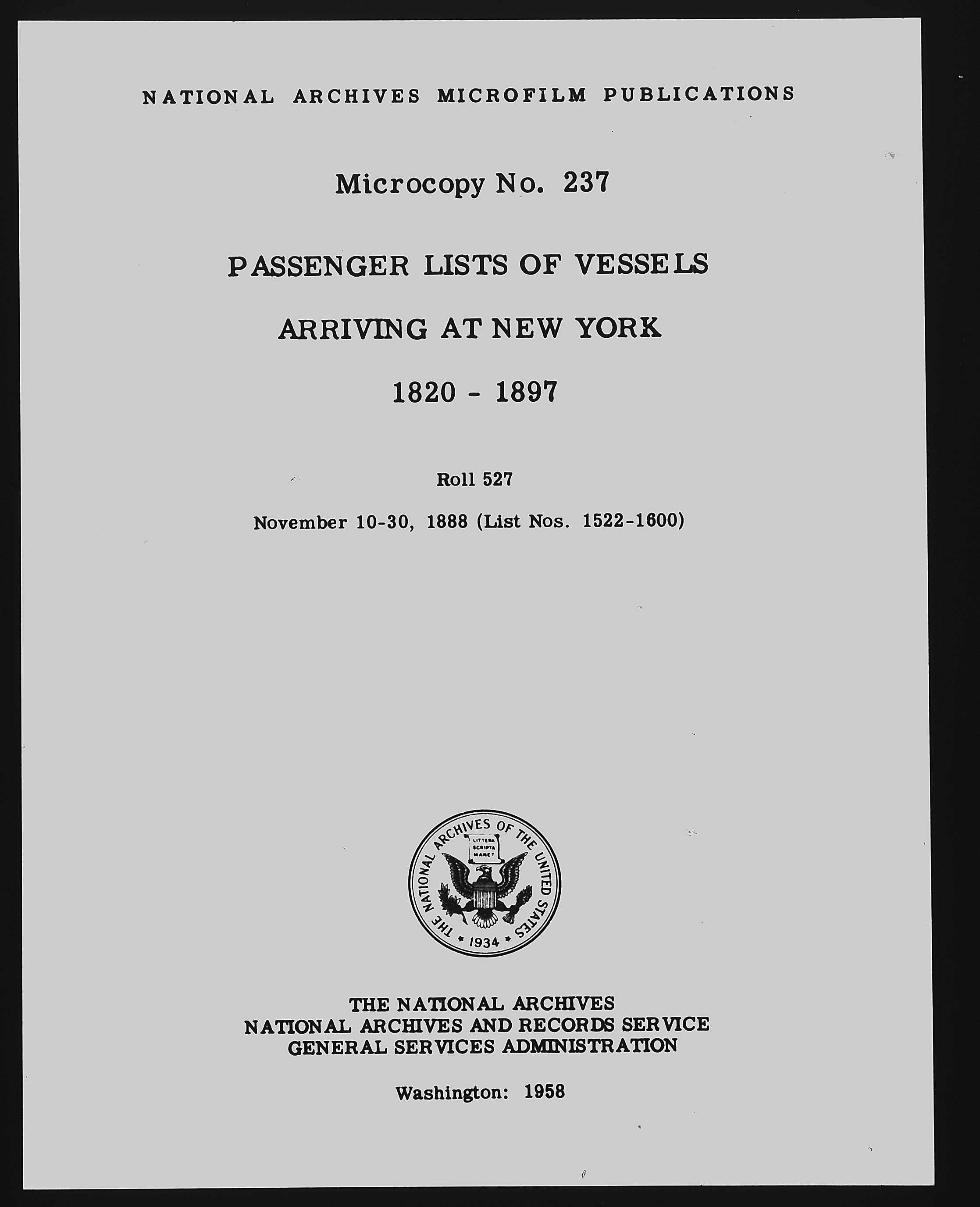 NATIONAL ARCHIVES MICROFILM PUBLICATIONS

Microcopy No. 237

PASSENGER LISTS OF VESSELS

ARRIVING AT NEW YORK

1820 - 1897

Roll 527

November 10-30, 1888 (List Nos. 1522-1600)

THE NATIONAL ARCHIVES OF THE UNITED STATES

LITTERA SCRIPTA MANET

1934

THE NATIONAL ARCHIVES
NATIONAL ARCHIVES AND RECORDS SERVICE
GENERAL SERVICES ADMINISTRATION

Washington: 1958